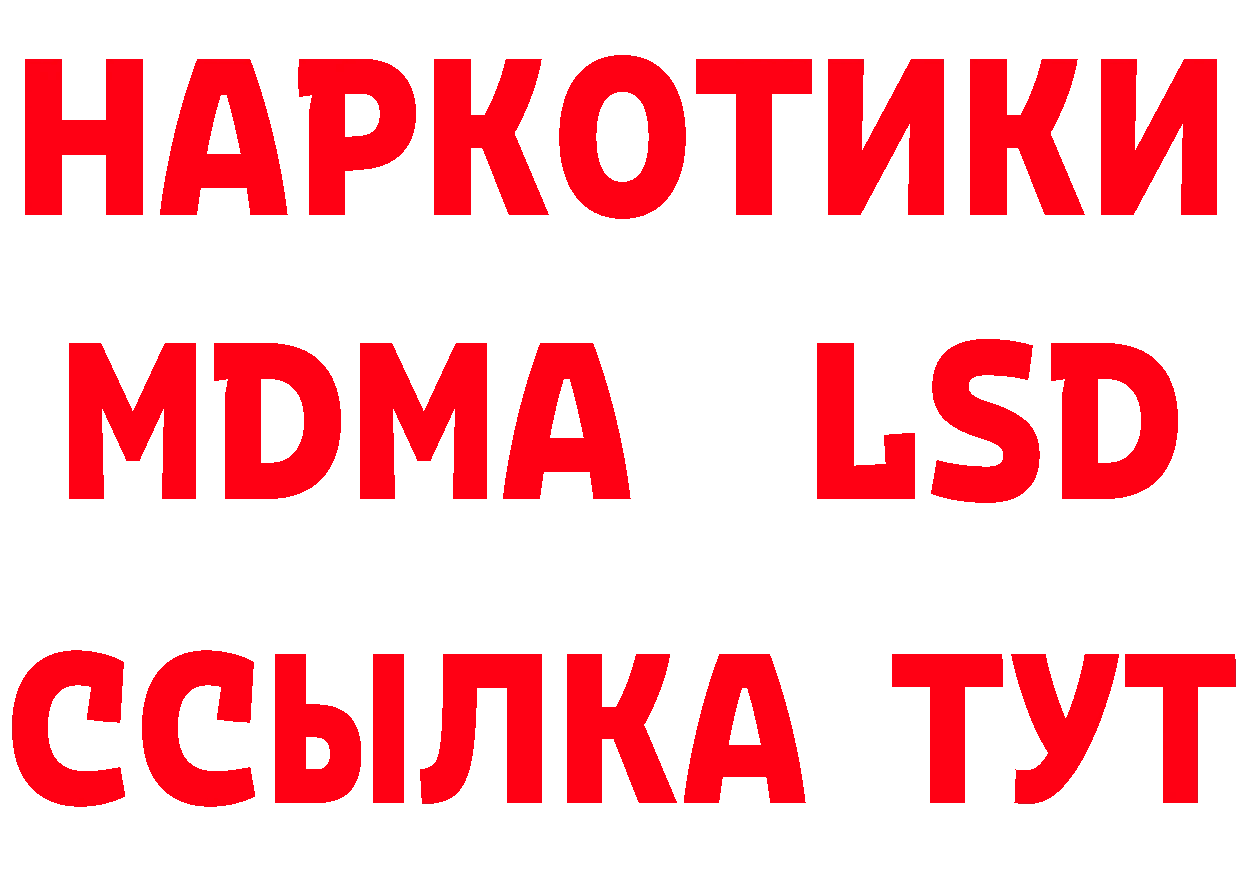 НАРКОТИКИ
MDMA LSD
ССЫЛКА ТУТ